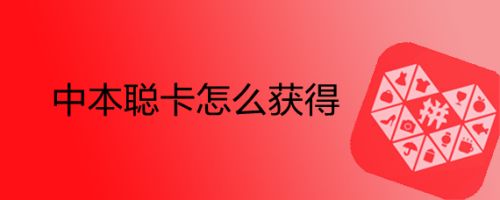 中本聪卡怎么获得

拼